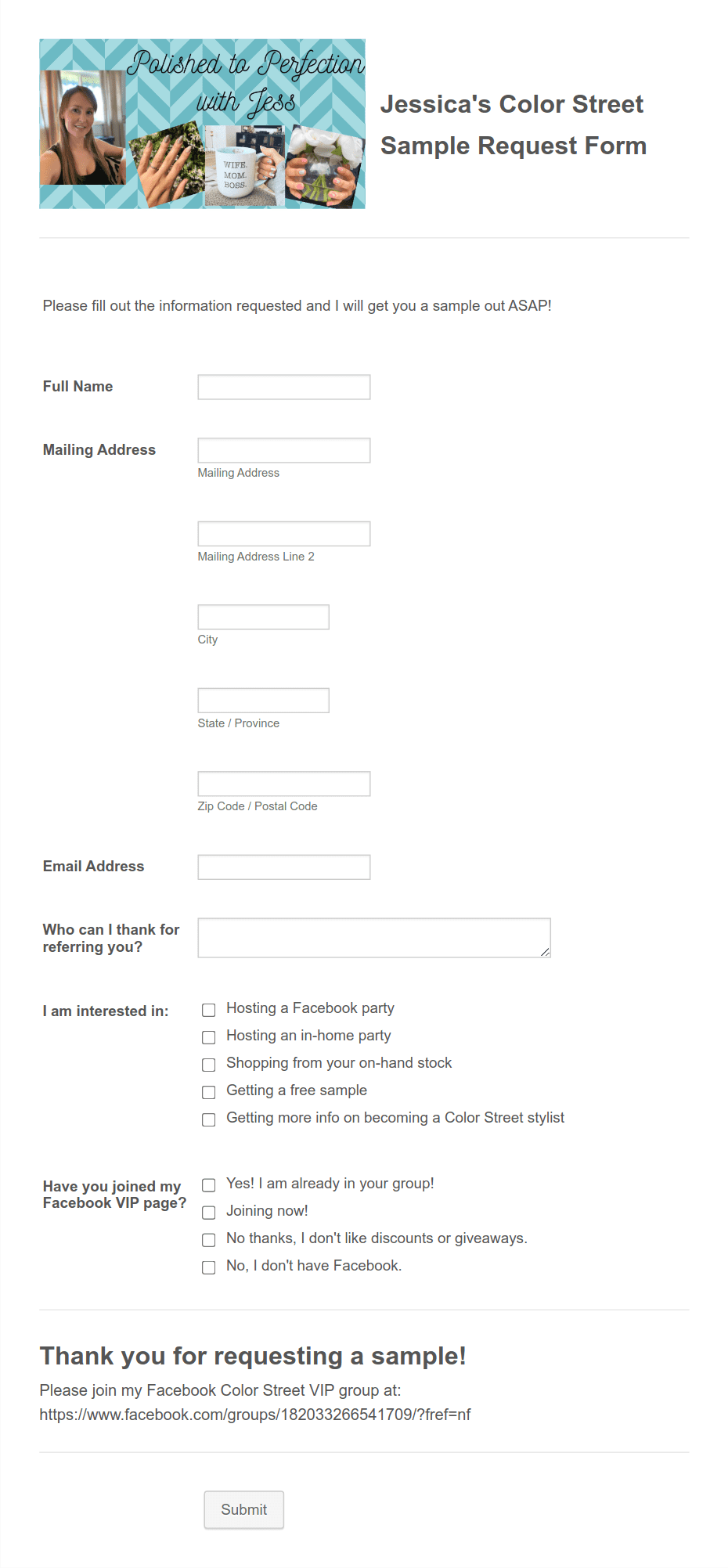 Polished to Perfection with Jess

WIFE. MOM. BOSS.

Jessica's Color Street Sample Request Form

Please fill out the information requested and I will get you a sample out ASAP!

Full Name

Mailing Address

Mailing Address

Mailing Address Line 2

City

State / Province

Zip Code / Postal Code

Email Address

Who can I thank for referring you?

I am interested in:

Hosting a Facebook party
Hosting an in-home party
Shopping from your on-hand stock
Getting a free sample
Getting more info on becoming a Color Street stylist

Have you joined my Facebook VIP page?

Yes! I am already in your group!
Joining now!
No thanks, I don't like discounts or giveaways.
No, I don't have Facebook.

Thank you for requesting a sample!

Please join my Facebook Color Street VIP group at: https://www.facebook.com/groups/182033266541709/?fref=nf

Submit